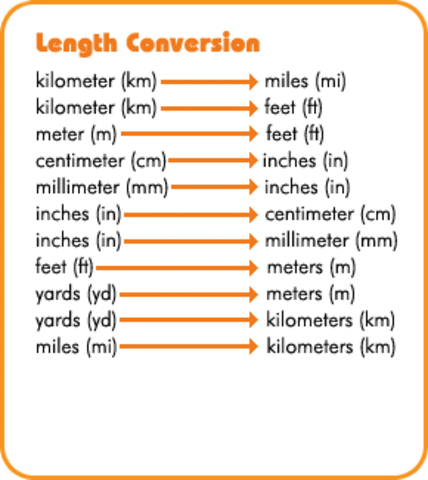 Length Conversion

kilometer (km) → miles (mi)
kilometer (km) → feet (ft)
meter (m) → feet (ft)
centimeter (cm) → inches (in)
millimeter (mm) → inches (in)
inches (in) → centimeter (cm)
inches (in) → millimeter (mm)
feet (ft) → meters (m)
yards (yd) → meters (m)
yards (yd) → kilometers (km)
miles (mi) → kilometers (km)